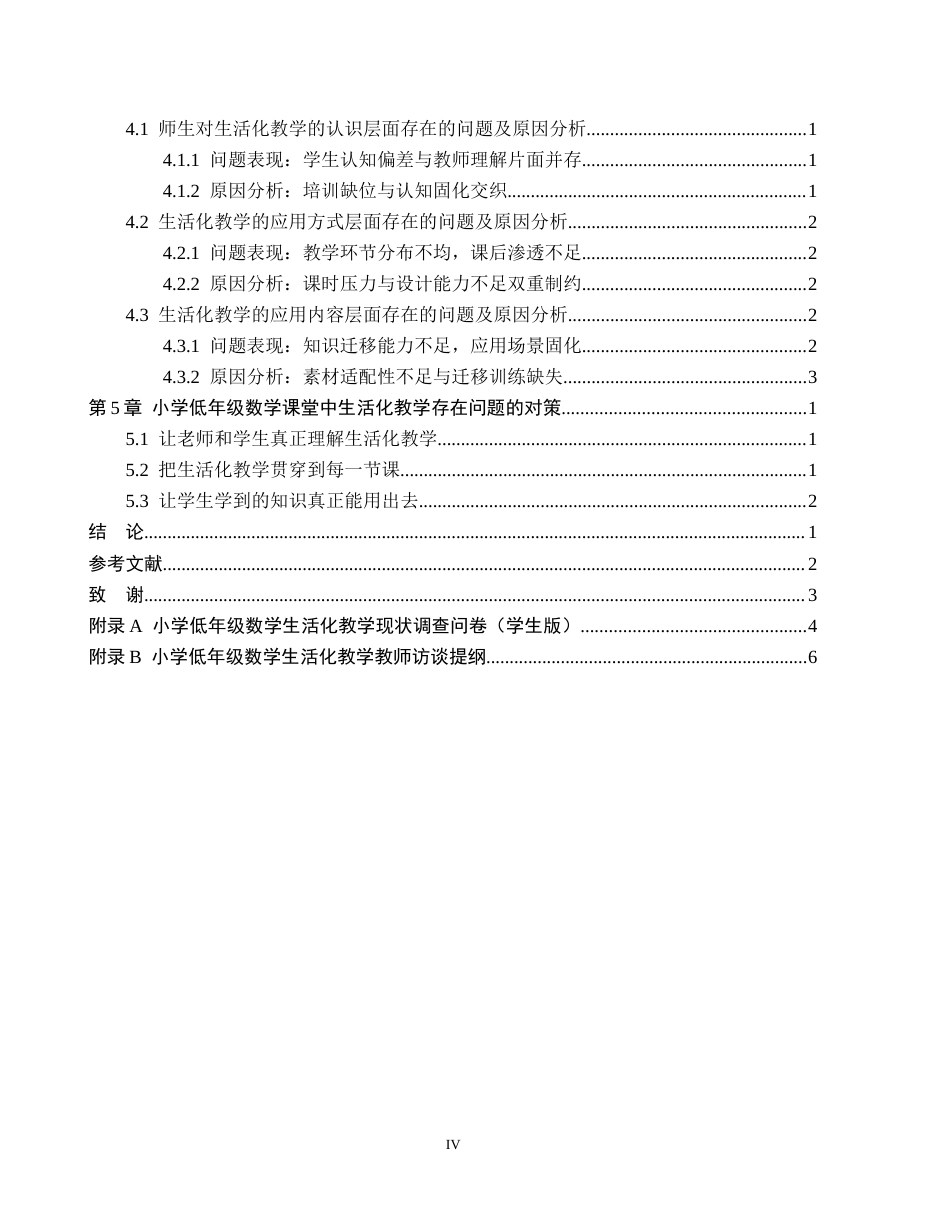 4.1 师生对生活化教学的认识层面存在的问题及原因分析 1

4.1.1 问题表现：学生认知偏差与教师理解片面并存 1

4.1.2 原因分析：培训缺位与认知固化交织 1

4.2 生活化教学的应用方式层面存在的问题及原因分析 2

4.2.1 问题表现：教学环节分布不均，课后渗透不足 2

4.2.2 原因分析：课时压力与设计能力不足双重制约 2

4.3 生活化教学的应用内容层面存在的问题及原因分析 2

4.3.1 问题表现：知识迁移能力不足，应用场景固化 2

4.3.2 原因分析：素材适配性不足与迁移训练缺失 3

第5章 小学低年级数学课堂中生活化教学存在问题的对策 1

5.1 让老师和学生真正理解生活化教学 1

5.2 把生活化教学贯穿到每一节课 1

5.3 让学生学到的知识真正能用出去 2

结 论 1

参考文献 2

致 谢 3

附录A 小学低年级数学生活化教学现状调查问卷（学生版） 4

附录B 小学低年级数学生活化教学教师访谈提纲 6

IV